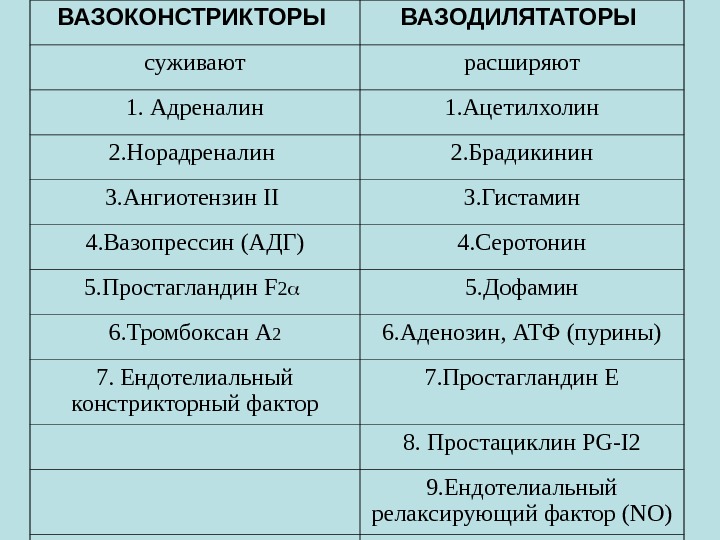 | ВАЗОКОНСТРИКТОРЫ | ВАЗОДИЛЯТАТОРЫ |
|---|---|
| суживают | расширяют |
| 1. Адреналин | 1.Ацетилхолин |
| 2.Норадреналин | 2.Брадикинин |
| 3.Ангиотензин II | 3.Гистамин |
| 4.Вазопрессин (АДГ) | 4.Серотонин |
| 5.Простагландин $F_{2\alpha}$ | 5.Дофамин |
| 6.Тромбоксан $A_2$ | 6.Аденозин, АТФ (пурины) |
| 7. Ендотелиальный констрикторный фактор | 7.Простагландин Е |
| | 8. Простациклин PG-I2 |
| | 9.Ендотелиальный релаксирующий фактор (NO) |